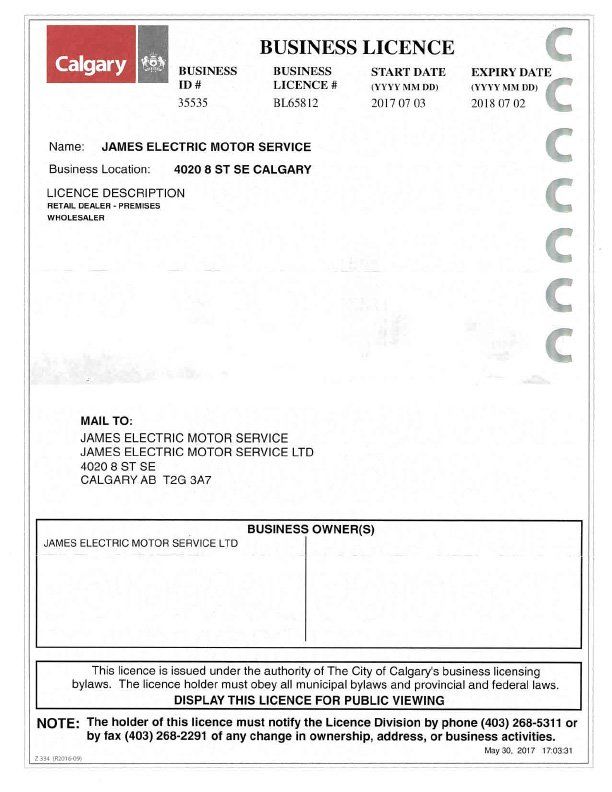 Calgary

BUSINESS LICENCE

| BUSINESS ID # | BUSINESS LICENCE # | START DATE (YYYY MM DD) | EXPIRY DATE (YYYY MM DD) |
|---|---|---|---|
| 35535 | BL65812 | 2017 07 03 | 2018 07 02 |

Name: JAMES ELECTRIC MOTOR SERVICE

Business Location: 4020 8 ST SE CALGARY

LICENCE DESCRIPTION
RETAIL DEALER - PREMISES
WHOLESALER

MAIL TO:
JAMES ELECTRIC MOTOR SERVICE
JAMES ELECTRIC MOTOR SERVICE LTD
4020 8 ST SE
CALGARY AB T2G 3A7

BUSINESS OWNER(S)
JAMES ELECTRIC MOTOR SERVICE LTD

This licence is issued under the authority of The City of Calgary's business licensing bylaws. The licence holder must obey all municipal bylaws and provincial and federal laws.
DISPLAY THIS LICENCE FOR PUBLIC VIEWING

NOTE: The holder of this licence must notify the Licence Division by phone (403) 268-5311 or by fax (403) 268-2291 of any change in ownership, address, or business activities.

May 30, 2017 17:03:31

Z 334 (R2016-09)